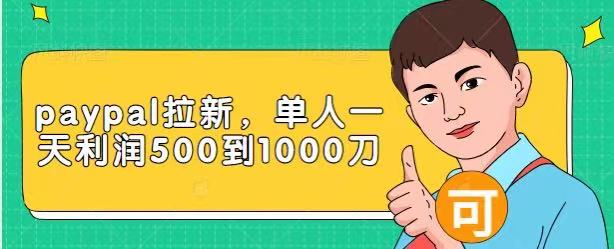 paypal拉新，单人一天利润500到1000刀

可